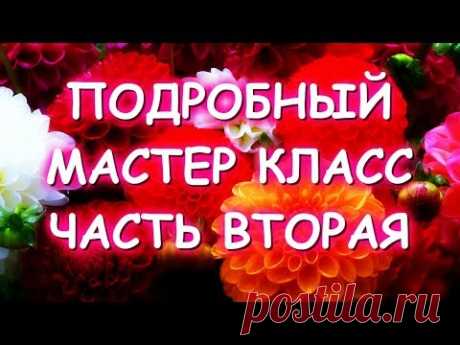 ПОДРОБНЫЙ
МАСТЕР КЛАСС
ЧАСТЬ ВТОРАЯ

postila.ru